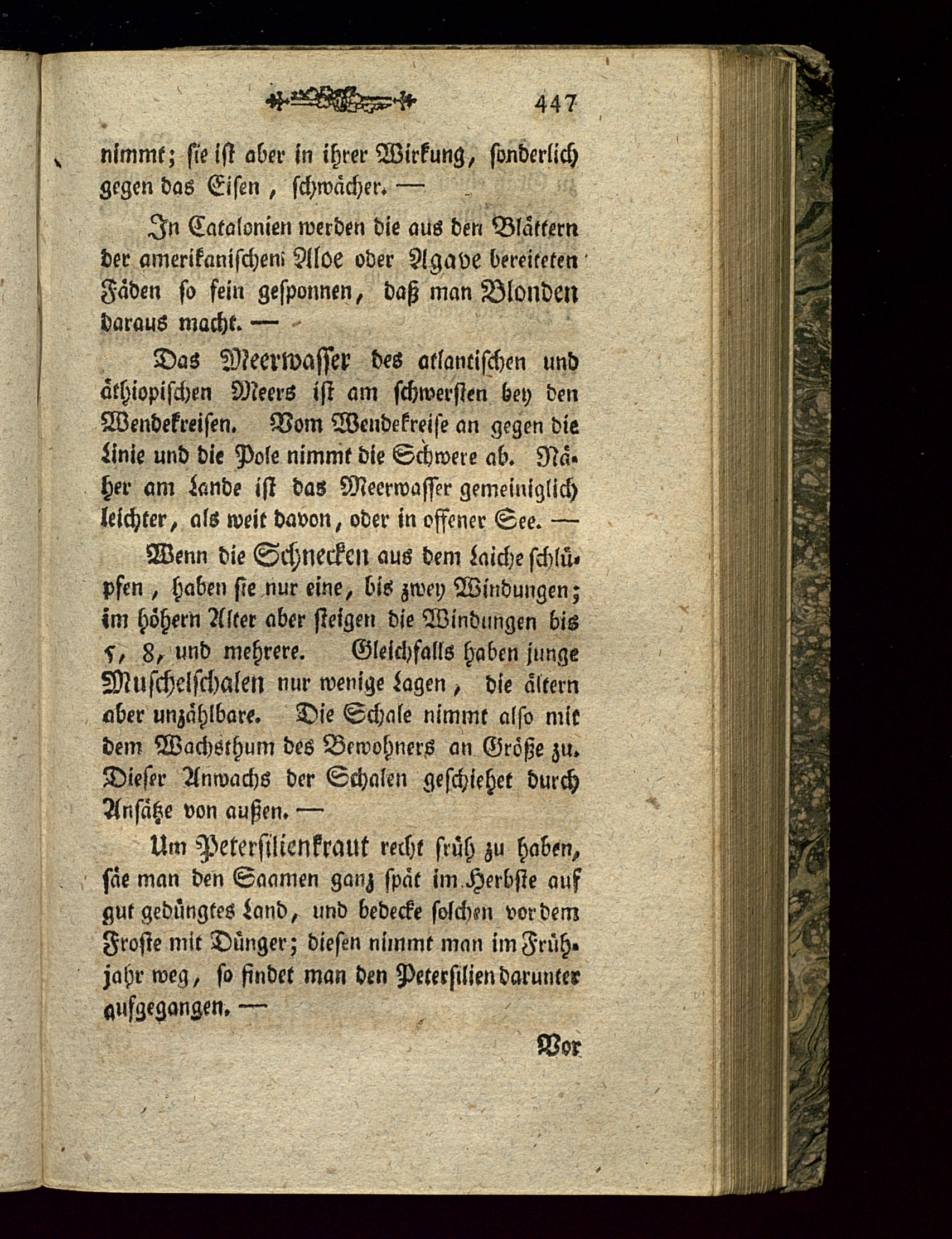 447

nimmt; sie ist aber in ihrer Wirkung, sonderlich gegen das Eisen, schwächer. —

In Catalonien werden die aus den Blättern der amerikanischen Aloe oder Agave bereiteten Fäden so fein gesponnen, daß man Blonden daraus macht. —

Das Meerwasser des atlantischen und äthiopischen Meers ist am schwersten bey den Wendekreisen. Vom Wendekreise an gegen die Linie und die Pole nimmt die Schwere ab. Näher am Lande ist das Meerwasser gemeiniglich leichter, als weit davon, oder in offener See. —

Wenn die Schnecken aus dem Laiche schlüpfen, haben sie nur eine, bis zwey Windungen; im höhern Alter aber steigen die Windungen bis 5, 8, und mehrere. Gleichfalls haben junge Muschelschalen nur wenige Lagen, die ältern aber unzählbare. Die Schale nimmt also mit dem Wachsthum des Bewohners an Größe zu. Dieser Anwachs der Schalen geschiehet durch Ansätze von außen. —

Um Petersilienkraut recht früh zu haben, säe man den Saamen ganz spät im Herbste auf gut gedüngtes Land, und bedecke solchen vor dem Froste mit Dünger; diesen nimmt man im Frühjahr weg, so findet man den Petersilien darunter aufgegangen. —

Vor